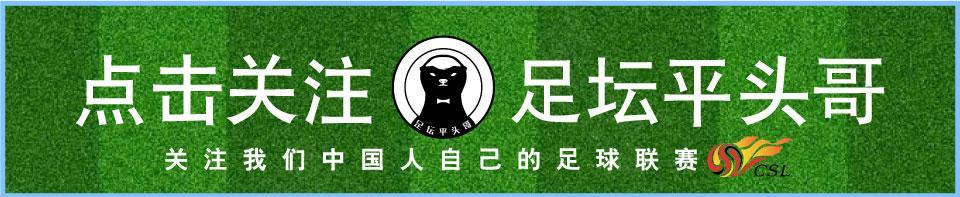 点击关注 足坛平头哥

足坛平头哥

关注我们中国人自己的足球联赛

CSL